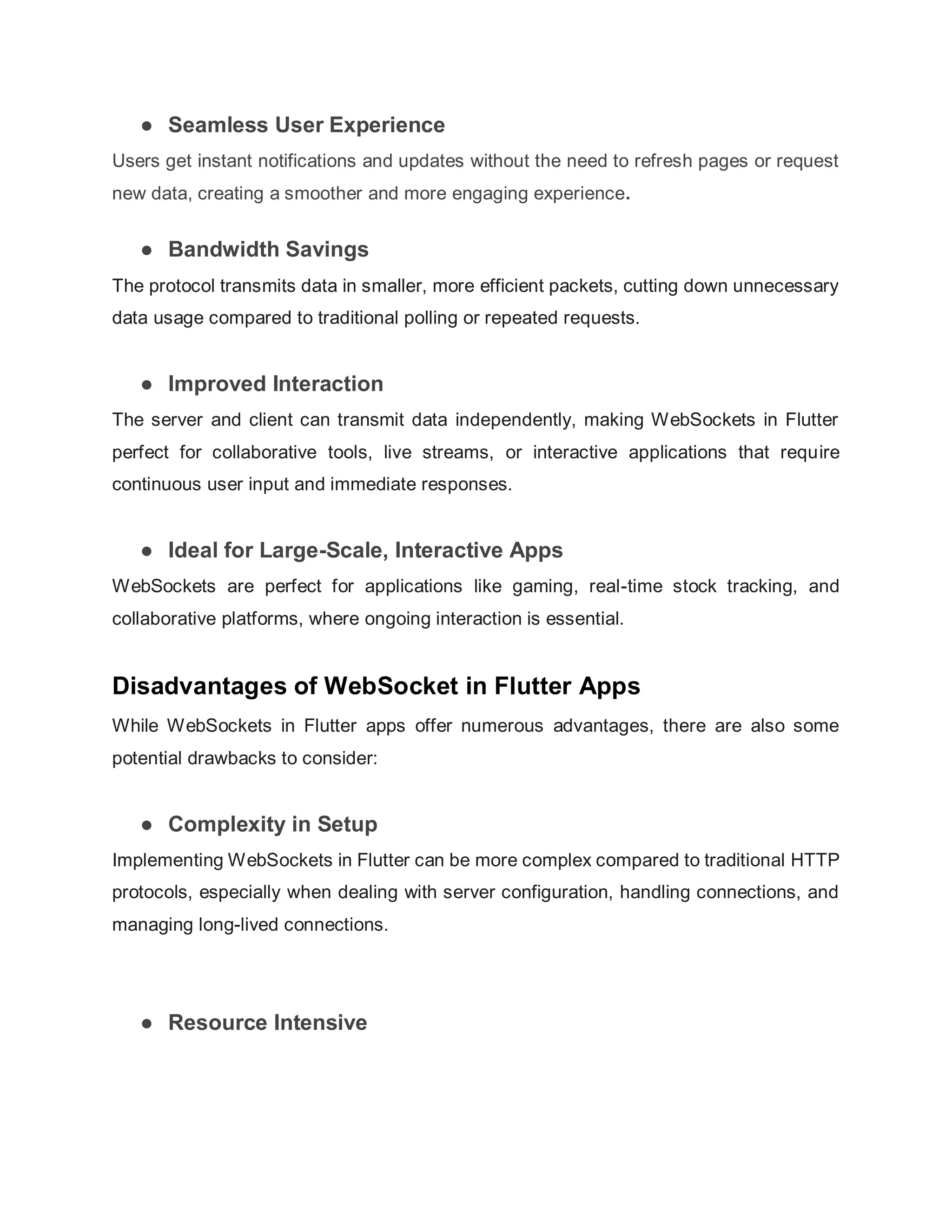 ● Seamless User Experience

Users get instant notifications and updates without the need to refresh pages or request new data, creating a smoother and more engaging experience.

● Bandwidth Savings

The protocol transmits data in smaller, more efficient packets, cutting down unnecessary data usage compared to traditional polling or repeated requests.

● Improved Interaction

The server and client can transmit data independently, making WebSockets in Flutter perfect for collaborative tools, live streams, or interactive applications that require continuous user input and immediate responses.

● Ideal for Large-Scale, Interactive Apps

WebSockets are perfect for applications like gaming, real-time stock tracking, and collaborative platforms, where ongoing interaction is essential.

Disadvantages of WebSocket in Flutter Apps

While WebSockets in Flutter apps offer numerous advantages, there are also some potential drawbacks to consider:

● Complexity in Setup

Implementing WebSockets in Flutter can be more complex compared to traditional HTTP protocols, especially when dealing with server configuration, handling connections, and managing long-lived connections.

● Resource Intensive